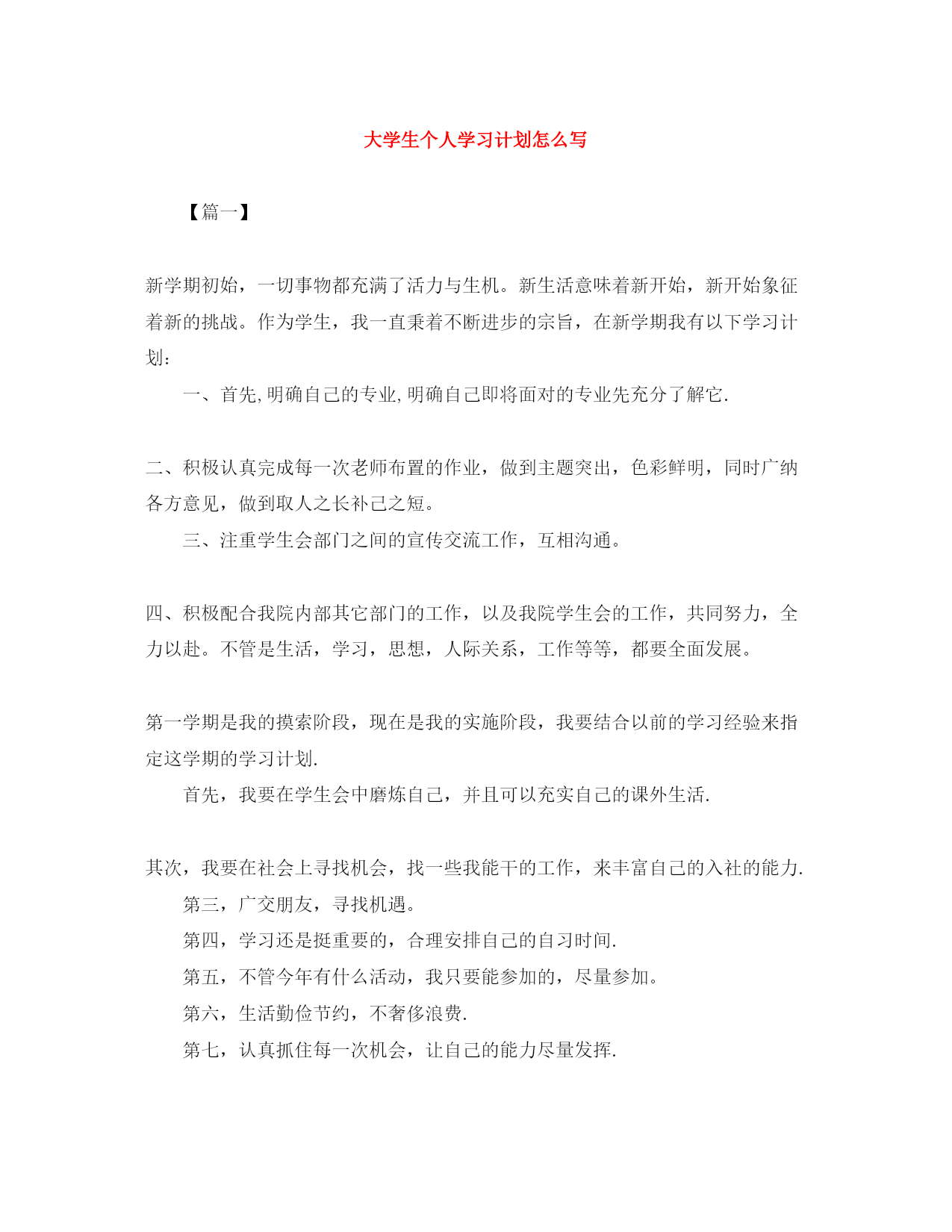 大学生个人学习计划怎么写

【篇一】

新学期初始，一切事物都充满了活力与生机。新生活意味着新开始，新开始象征着新的挑战。作为学生，我一直秉着不断进步的宗旨，在新学期我有以下学习计划：

一、首先,明确自己的专业,明确自己即将面对的专业先充分了解它.

二、积极认真完成每一次老师布置的作业，做到主题突出，色彩鲜明，同时广纳各方意见，做到取人之长补己之短。

三、注重学生会部门之间的宣传交流工作，互相沟通。

四、积极配合我院内部其它部门的工作，以及我院学生会的工作，共同努力，全力以赴。不管是生活，学习，思想，人际关系，工作等等，都要全面发展。

第一学期是我的摸索阶段，现在是我的实施阶段，我要结合以前的学习经验来指定这学期的学习计划.

首先，我要在学生会中磨炼自己，并且可以充实自己的课外生活.

其次，我要在社会上寻找机会，找一些我能干的工作，来丰富自己的入社的能力.

第三，广交朋友，寻找机遇。

第四，学习还是挺重要的，合理安排自己的自习时间.

第五，不管今年有什么活动，我只要能参加的，尽量参加。

第六，生活勤俭节约，不奢侈浪费.

第七，认真抓住每一次机会，让自己的能力尽量发挥.